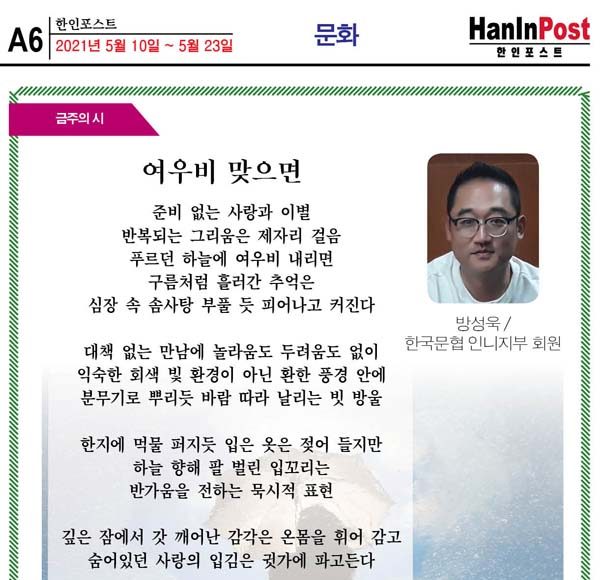 A6 한인포스트
2021년 5월 10일 ~ 5월 23일

문화

HanInPost
한인포스트

금주의 시

여우비 맞으면

준비 없는 사랑과 이별
반복되는 그리움은 제자리 걸음
푸르던 하늘에 여우비 내리면
구름처럼 흘러간 추억은
심장 속 솜사탕 부풀 듯 피어나고 커진다

대책 없는 만남에 놀라움도 두려움도 없이
익숙한 회색 빛 환경이 아닌 환한 풍경 안에
분무기로 뿌리듯 바람 따라 날리는 빗 방울

한지에 먹물 퍼지듯 입은 옷은 젖어 들지만
하늘 향해 팔 벌린 입꼬리는
반가움을 전하는 묵시적 표현

깊은 잠에서 갓 깨어난 감각은 온몸을 휘어 감고
숨어있던 사랑의 입김은 귓가에 파고든다

방성욱 /
한국문협 인니지부 회원